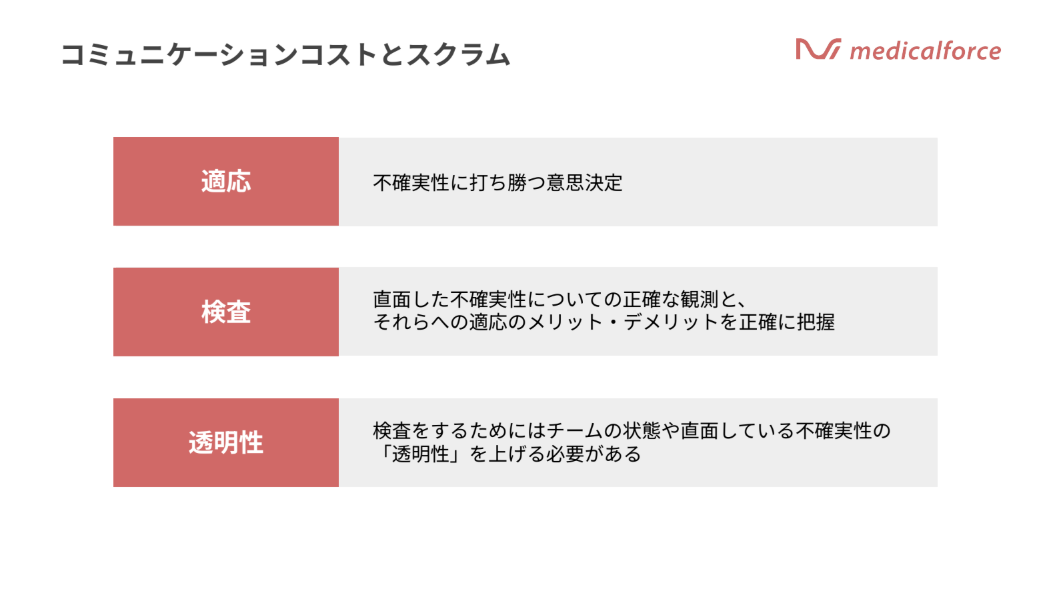 コミュニケーションコストとスクラム

medicalforce

適応

不確実性に打ち勝つ意思決定

検査

直面した不確実性についての正確な観測と、それらへの適応のメリット・デメリットを正確に把握

透明性

検査をするためにはチームの状態や直面している不確実性の「透明性」を上げる必要がある